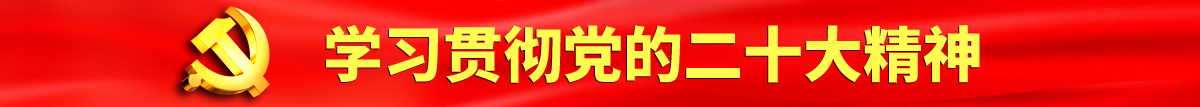 学习贯彻党的二十大精神